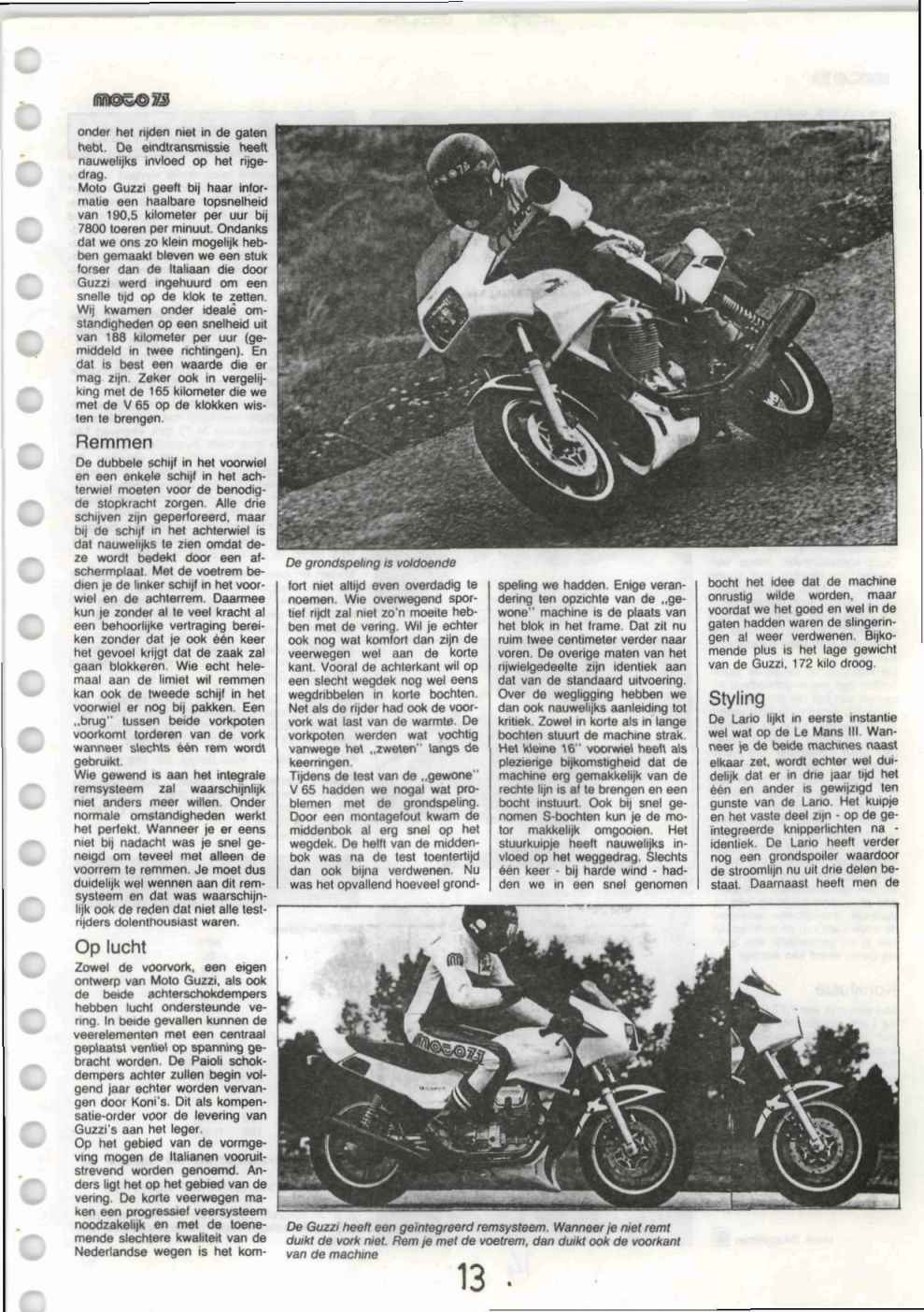 moto 73

onder het rijden niet in de gaten hebt. De eindtransmissie heeft nauwelijks invloed op het rijgedrag.
Moto Guzzi geeft bij haar informatie een haalbare topsnelheid van 190,5 kilometer per uur bij 7800 toeren per minuut. Ondanks dat we ons zo klein mogelijk hebben gemaakt bleven we een stuk forser dan de Italiaan die door Guzzi werd ingehuurd om een snelle tijd op de klok te zetten. Wij kwamen onder ideale omstandigheden op een snelheid uit van 188 kilometer per uur (gemiddeld in twee richtingen). En dat is best een waarde die er mag zijn. Zeker ook in vergelijking met de 165 kilometer die we met de V 65 op de klokken wisten te brengen.

Remmen
De dubbele schijf in het voorwiel en een enkele schijf in het achterwiel moeten voor de benodigde stopkracht zorgen. Alle drie schijven zijn geperforeerd, maar bij de schijf in het achterwiel is dat nauwelijks te zien omdat deze wordt bedekt door een afschermplaat. Met de voetrem bedien je de linker schijf in het voorwiel en de achterrem. Daarmee kun je zonder al te veel kracht al een behoorlijke vertraging bereiken zonder dat je ook één keer het gevoel krijgt dat de zaak zal gaan blokkeren. Wie echt helemaal aan de limiet wil remmen kan ook de tweede schijf in het voorwiel er nog bij pakken. Een „brug" tussen beide vorkpoten voorkomt torderen van de vork wanneer slechts één rem wordt gebruikt.
Wie gewend is aan het integrale remsysteem zal waarschijnlijk niet anders meer willen. Onder normale omstandigheden werkt het perfekt. Wanneer je er eens niet bij nadacht was je snel geneigd om teveel met alleen de voorrem te remmen. Je moet dus duidelijk wel wennen aan dit remsysteem en dat was waarschijnlijk ook de reden dat niet alle testrijders dolenthousiast waren.

Op lucht
Zowel de voorvork, een eigen ontwerp van Moto Guzzi, als ook de beide achterschokdempers hebben lucht ondersteunde vering. In beide gevallen kunnen de veerelementen met een centraal geplaatst ventiel op spanning gebracht worden. De Paioli schokdempers achter zullen begin volgend jaar echter worden vervangen door Koni's. Dit als kompensatie-order voor de levering van Guzzi's aan het leger.
Op het gebied van de vormgeving mogen de Italianen vooruitstrevend worden genoemd. Anders ligt het op het gebied van de vering. De korte veerwegen maken een progressief veersysteem noodzakelijk en met de toenemende slechtere kwaliteit van de Nederlandse wegen is het kom-

De grondspeling is voldoende

fort niet altijd even overdadig te noemen. Wie overwegend sportief rijdt zal niet zo'n moeite hebben met de vering. Wil je echter ook nog wat komfort dan zijn de veerwegen wel aan de korte kant. Vooral de achterkant wil op een slecht wegdek nog wel eens wegdribbelen in korte bochten. Net als de rijder had ook de voorvork wat last van de warmte. De vorkpoten werden wat vochtig vanwege het „zweten" langs de keerringen.
Tijdens de test van de „gewone" V 65 hadden we nogal wat problemen met de grondspeling. Door een montagefout kwam de middenbok al erg snel op het wegdek. De helft van de middenbok was na de test toentertijd dan ook bijna verdwenen. Nu was het opvallend hoeveel grond-

speling we hadden. Enige verandering ten opzichte van de „gewone" machine is de plaats van het blok in het frame. Dat zit nu ruim twee centimeter verder naar voren. De overige maten van het rijwielgedeelte zijn identiek aan dat van de standaard uitvoering. Over de wegligging hebben we dan ook nauwelijks aanleiding tot kritiek. Zowel in korte als in lange bochten stuurt de machine strak. Het kleine 16" voorwiel heeft als plezierige bijkomstigheid dat de machine erg gemakkelijk van de rechte lijn is af te brengen en een bocht instuurt. Ook bij snel genomen S-bochten kun je de motor makkelijk omgooien. Het stuurkuipje heeft nauwelijks invloed op het weggedrag. Slechts één keer - bij harde wind - hadden we in een snel genomen

bocht het idee dat de machine onrustig wilde worden, maar voordat we het goed en wel in de gaten hadden waren de slingeringen al weer verdwenen. Bijkomende plus is het lage gewicht van de Guzzi, 172 kilo droog.

Styling
De Lario lijkt in eerste instantie wel wat op de Le Mans III. Wanneer je de beide machines naast elkaar zet, wordt echter wel duidelijk dat er in drie jaar tijd het één en ander is gewijzigd ten gunste van de Lario. Het kuipje en het vaste deel zijn - op de geïntegreerde knipperlichten na - identiek. De Lario heeft verder nog een grondspoiler waardoor de stroomlijn nu uit drie delen bestaat. Daarnaast heeft men de

moto 73

De Guzzi heeft een geïntegreerd remsysteem. Wanneer je niet remt duikt de vork niet. Rem je met de voetrem, dan duikt ook de voorkant van de machine

13